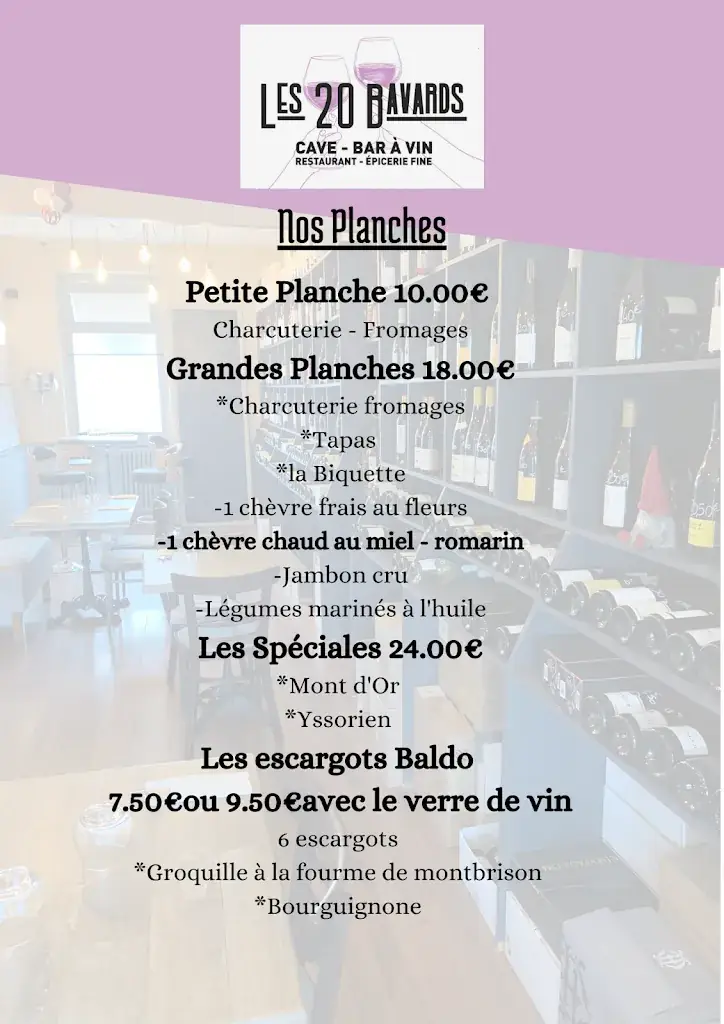 LES 20 BAVARDS
CAVE - BAR À VIN
RESTAURANT - ÉPICERIE FINE

Nos Planches

Petite Planche 10.00€
Charcuterie - Fromages
Grandes Planches 18.00€
*Charcuterie fromages
*Tapas
*la Biquette
-1 chèvre frais au fleurs
-1 chèvre chaud au miel - romarin
-Jambon cru
-Légumes marinés à l'huile
Les Spéciales 24.00€
*Mont d'Or
*Yssorien
Les escargots Baldo
7.50€ou 9.50€avec le verre de vin
6 escargots
*Groquille à la fourme de montbrison
*Bourguignone